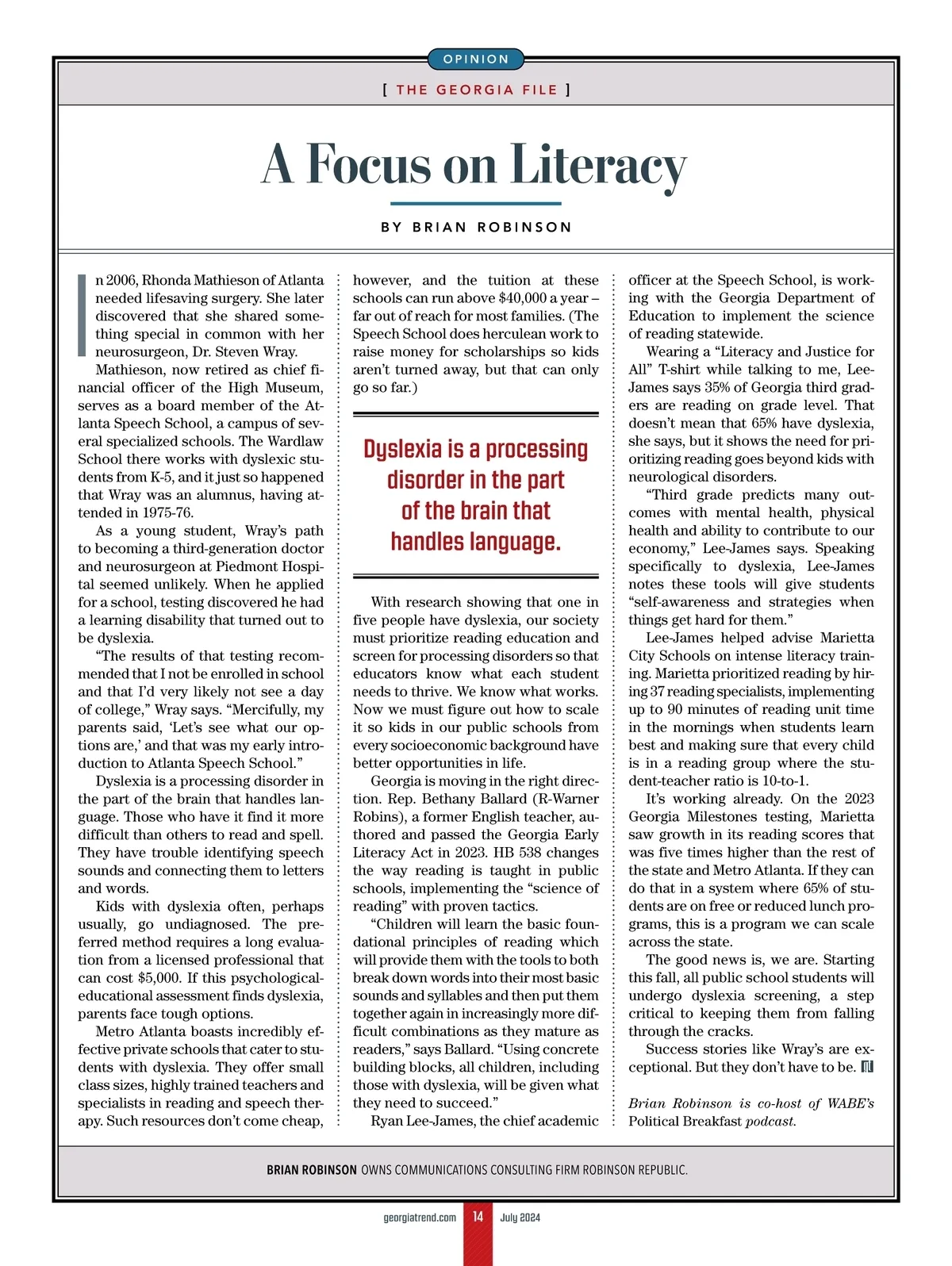 OPINION

[ THE GEORGIA FILE ]

A Focus on Literacy

BY BRIAN ROBINSON

In 2006, Rhonda Mathieson of Atlanta needed lifesaving surgery. She later discovered that she shared something special in common with her neurosurgeon, Dr. Steven Wray.

Mathieson, now retired as chief financial officer of the High Museum, serves as a board member of the Atlanta Speech School, a campus of several specialized schools. The Wardlaw School there works with dyslexic students from K-5, and it just so happened that Wray was an alumnus, having attended in 1975-76.

As a young student, Wray's path to becoming a third-generation doctor and neurosurgeon at Piedmont Hospital seemed unlikely. When he applied for a school, testing discovered he had a learning disability that turned out to be dyslexia.

"The results of that testing recommended that I not be enrolled in school and that I'd very likely not see a day of college," Wray says. "Mercifully, my parents said, 'Let's see what our options are,' and that was my early introduction to Atlanta Speech School."

Dyslexia is a processing disorder in the part of the brain that handles language. Those who have it find it more difficult than others to read and spell. They have trouble identifying speech sounds and connecting them to letters and words.

Kids with dyslexia often, perhaps usually, go undiagnosed. The preferred method requires a long evaluation from a licensed professional that can cost $5,000. If this psychological-educational assessment finds dyslexia, parents face tough options.

Metro Atlanta boasts incredibly effective private schools that cater to students with dyslexia. They offer small class sizes, highly trained teachers and specialists in reading and speech therapy. Such resources don't come cheap, however, and the tuition at these schools can run above $40,000 a year – far out of reach for most families. (The Speech School does herculean work to raise money for scholarships so kids aren't turned away, but that can only go so far.)

Dyslexia is a processing disorder in the part of the brain that handles language.

With research showing that one in five people have dyslexia, our society must prioritize reading education and screen for processing disorders so that educators know what each student needs to thrive. We know what works. Now we must figure out how to scale it so kids in our public schools from every socioeconomic background have better opportunities in life.

Georgia is moving in the right direction. Rep. Bethany Ballard (R-Warner Robins), a former English teacher, authored and passed the Georgia Early Literacy Act in 2023. HB 538 changes the way reading is taught in public schools, implementing the "science of reading" with proven tactics.

"Children will learn the basic foundational principles of reading which will provide them with the tools to both break down words into their most basic sounds and syllables and then put them together again in increasingly more difficult combinations as they mature as readers," says Ballard. "Using concrete building blocks, all children, including those with dyslexia, will be given what they need to succeed."

Ryan Lee-James, the chief academic officer at the Speech School, is working with the Georgia Department of Education to implement the science of reading statewide.

Wearing a "Literacy and Justice for All" T-shirt while talking to me, Lee-James says 35% of Georgia third graders are reading on grade level. That doesn't mean that 65% have dyslexia, she says, but it shows the need for prioritizing reading goes beyond kids with neurological disorders.

"Third grade predicts many outcomes with mental health, physical health and ability to contribute to our economy," Lee-James says. Speaking specifically to dyslexia, Lee-James notes these tools will give students "self-awareness and strategies when things get hard for them."

Lee-James helped advise Marietta City Schools on intense literacy training. Marietta prioritized reading by hiring 37 reading specialists, implementing up to 90 minutes of reading unit time in the mornings when students learn best and making sure that every child is in a reading group where the student-teacher ratio is 10-to-1.

It's working already. On the 2023 Georgia Milestones testing, Marietta saw growth in its reading scores that was five times higher than the rest of the state and Metro Atlanta. If they can do that in a system where 65% of students are on free or reduced lunch programs, this is a program we can scale across the state.

The good news is, we are. Starting this fall, all public school students will undergo dyslexia screening, a step critical to keeping them from falling through the cracks.

Success stories like Wray's are exceptional. But they don't have to be.

Brian Robinson is co-host of WABE's Political Breakfast podcast.

BRIAN ROBINSON OWNS COMMUNICATIONS CONSULTING FIRM ROBINSON REPUBLIC.

georgiatrend.com 14 July 2024